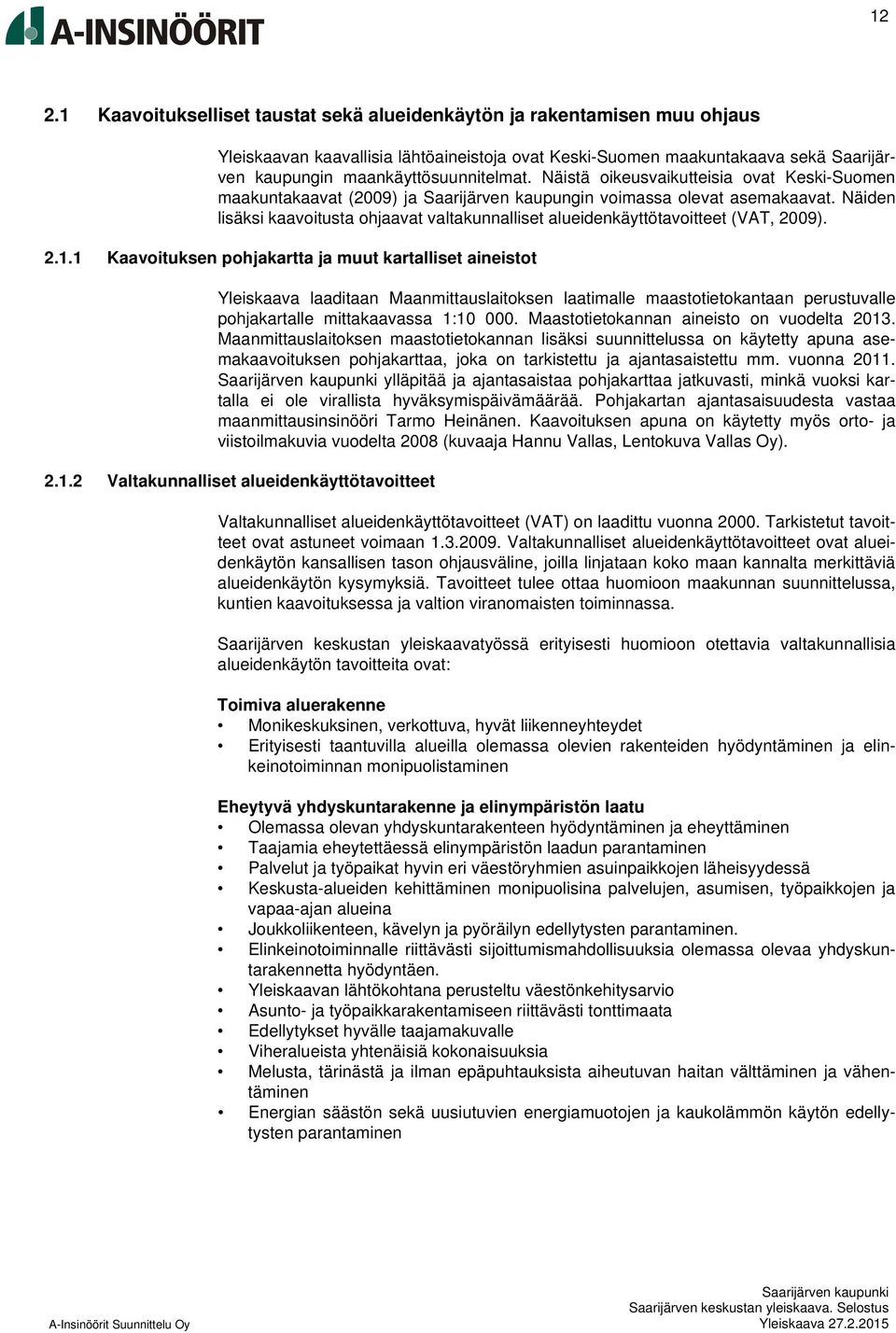 A-INSINÖÖRIT

12

2.1 Kaavoitukselliset taustat sekä alueidenkäytön ja rakentamisen muu ohjaus

Yleiskaavan kaavallisia lähtöaineistoja ovat Keski-Suomen maakuntakaava sekä Saarijärven kaupungin maankäyttösuunnitelmat. Näistä oikeusvaikutteisia ovat Keski-Suomen maakuntakaavat (2009) ja Saarijärven kaupungin voimassa olevat asemakaavat. Näiden lisäksi kaavoitusta ohjaavat valtakunnalliset alueidenkäyttötavoitteet (VAT, 2009).

2.1.1 Kaavoituksen pohjakartta ja muut kartalliset aineistot

Yleiskaava laaditaan Maanmittauslaitoksen laatimalle maastotietokantaan perustuvalle pohjakartalle mittakaavassa 1:10 000. Maastotietokannan aineisto on vuodelta 2013. Maanmittauslaitoksen maastotietokannan lisäksi suunnittelussa on käytetty apuna asemakaavoituksen pohjakarttaa, joka on tarkistettu ja ajantasaistettu mm. vuonna 2011. Saarijärven kaupunki ylläpitää ja ajantasaistaa pohjakarttaa jatkuvasti, minkä vuoksi kartalla ei ole virallista hyväksymispäivämäärää. Pohjakartan ajantasaisuudesta vastaa maanmittausinsinööri Tarmo Heinänen. Kaavoituksen apuna on käytetty myös orto- ja viistoilmakuvia vuodelta 2008 (kuvaaja Hannu Vallas, Lentokuva Vallas Oy).

2.1.2 Valtakunnalliset alueidenkäyttötavoitteet

Valtakunnalliset alueidenkäyttötavoitteet (VAT) on laadittu vuonna 2000. Tarkistetut tavoitteet ovat astuneet voimaan 1.3.2009. Valtakunnalliset alueidenkäyttötavoitteet ovat alueidenkäytön kansallisen tason ohjausväline, joilla linjataan koko maan kannalta merkittäviä alueidenkäytön kysymyksiä. Tavoitteet tulee ottaa huomioon maakunnan suunnittelussa, kuntien kaavoituksessa ja valtion viranomaisten toiminnassa.

Saarijärven keskustan yleiskaavatyössä erityisesti huomioon otettavia valtakunnallisia alueidenkäytön tavoitteita ovat:

Toimiva aluerakenne
• Monikeskuksinen, verkottuva, hyvät liikenneyhteydet
• Erityisesti taantuvilla alueilla olemassa olevien rakenteiden hyödyntäminen ja elinkeinotoiminnan monipuolistaminen

Eheytyvä yhdyskuntarakenne ja elinympäristön laatu
• Olemassa olevan yhdyskuntarakenteen hyödyntäminen ja eheyttäminen
• Taajamia eheytettäessä elinympäristön laadun parantaminen
• Palvelut ja työpaikat hyvin eri väestöryhmien asuinpaikkojen läheisyydessä
• Keskusta-alueiden kehittäminen monipuolisina palvelujen, asumisen, työpaikkojen ja vapaa-ajan alueina
• Joukkoliikenteen, kävelyn ja pyöräilyn edellytysten parantaminen.
• Elinkeinotoiminnalle riittävästi sijoittumismahdollisuuksia olemassa olevaa yhdyskuntarakennetta hyödyntäen.
• Yleiskaavan lähtökohtana perusteltu väestönkehitysarvio
• Asunto- ja työpaikkarakentamiseen riittävästi tonttimaata
• Edellytykset hyvälle taajamakuvalle
• Viheralueista yhtenäisiä kokonaisuuksia
• Melusta, tärinästä ja ilman epäpuhtauksista aiheutuvan haitan välttäminen ja vähentäminen
• Energian säästön sekä uusiutuvien energiamuotojen ja kaukolämmön käytön edellytysten parantaminen

A-Insinöörit Suunnittelu Oy

Saarijärven kaupunki
Saarijärven keskustan yleiskaava. Selostus
Yleiskaava 27.2.2015